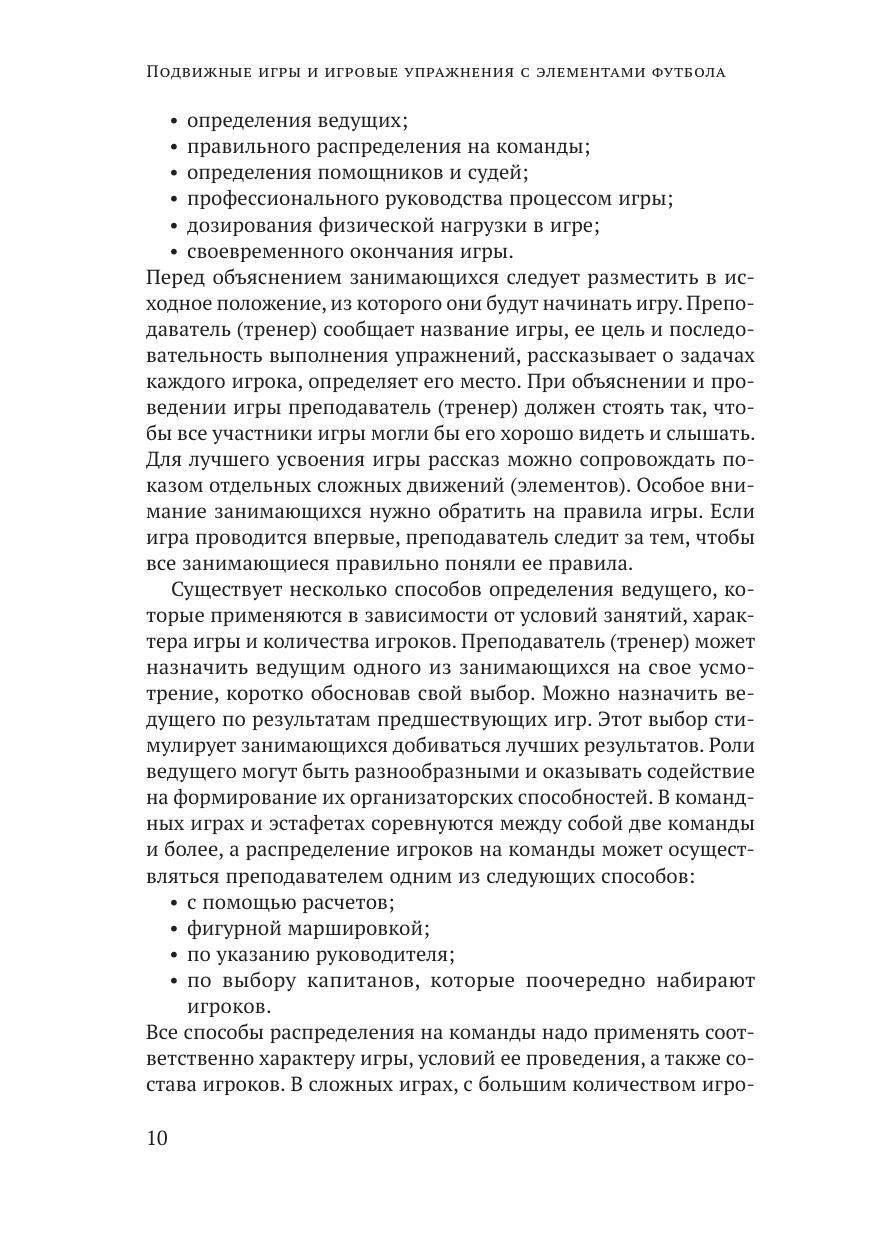 Подвижные игры и игровые упражнения с элементами футбола

• определения ведущих;
• правильного распределения на команды;
• определения помощников и судей;
• профессионального руководства процессом игры;
• дозирования физической нагрузки в игре;
• своевременного окончания игры.

Перед объяснением занимающихся следует разместить в исходное положение, из которого они будут начинать игру. Преподаватель (тренер) сообщает название игры, ее цель и последовательность выполнения упражнений, рассказывает о задачах каждого игрока, определяет его место. При объяснении и проведении игры преподаватель (тренер) должен стоять так, чтобы все участники игры могли бы его хорошо видеть и слышать. Для лучшего усвоения игры рассказ можно сопровождать показом отдельных сложных движений (элементов). Особое внимание занимающихся нужно обратить на правила игры. Если игра проводится впервые, преподаватель следит за тем, чтобы все занимающиеся правильно поняли ее правила.

Существует несколько способов определения ведущего, которые применяются в зависимости от условий занятий, характера игры и количества игроков. Преподаватель (тренер) может назначить ведущим одного из занимающихся на свое усмотрение, коротко обосновав свой выбор. Можно назначить ведущего по результатам предшествующих игр. Этот выбор стимулирует занимающихся добиваться лучших результатов. Роли ведущего могут быть разнообразными и оказывать содействие на формирование их организаторских способностей. В командных играх и эстафетах соревнуются между собой две команды и более, а распределение игроков на команды может осуществляться преподавателем одним из следующих способов:

• с помощью расчетов;
• фигурной маршировкой;
• по указанию руководителя;
• по выбору капитанов, которые поочередно набирают игроков.

Все способы распределения на команды надо применять соответственно характеру игры, условий ее проведения, а также состава игроков. В сложных играх, с большим количеством игро-

10